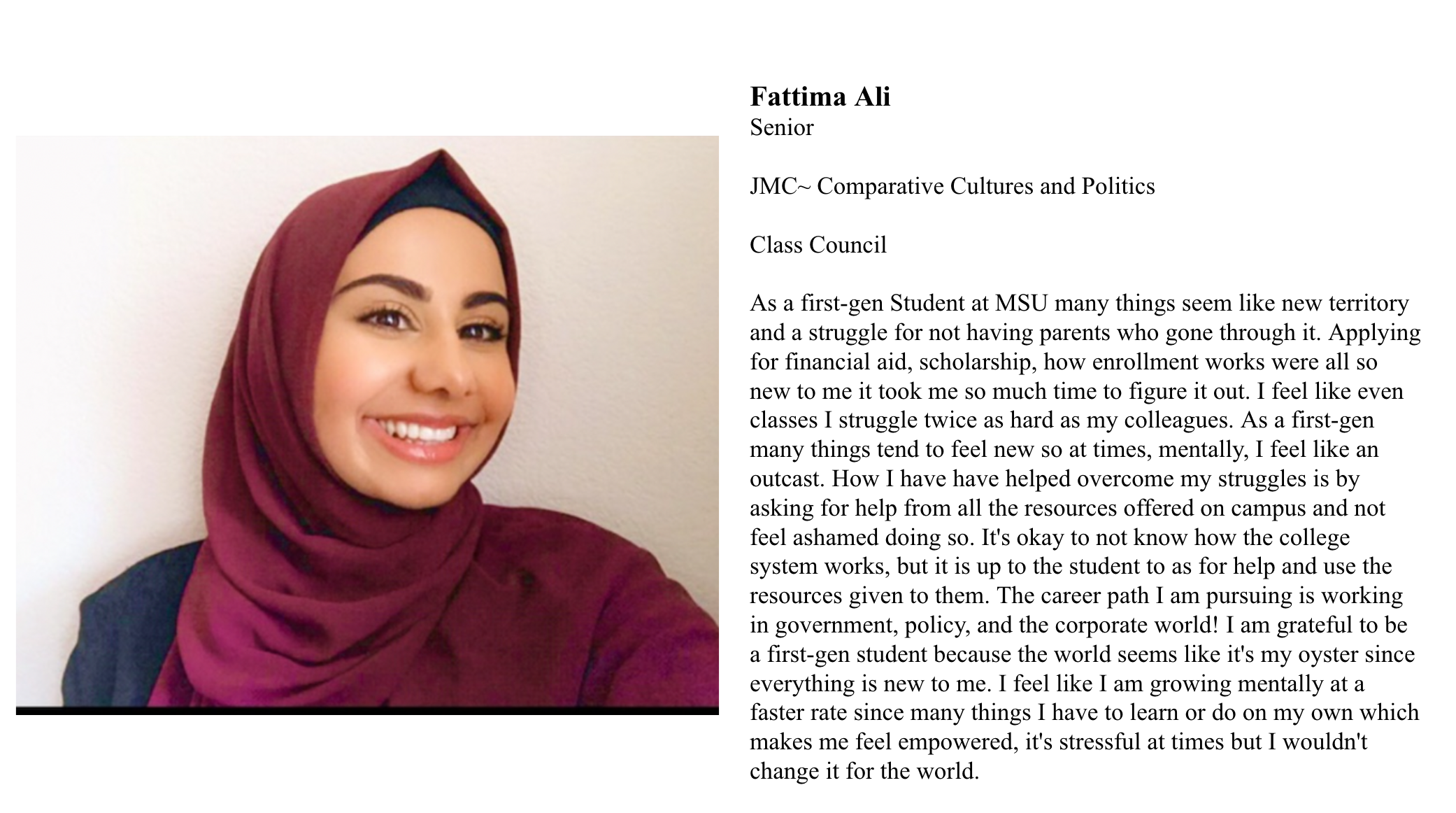 Fattima Ali
Senior

JMC~ Comparative Cultures and Politics

Class Council

As a first-gen Student at MSU many things seem like new territory and a struggle for not having parents who gone through it. Applying for financial aid, scholarship, how enrollment works were all so new to me it took me so much time to figure it out. I feel like even classes I struggle twice as hard as my colleagues. As a first-gen many things tend to feel new so at times, mentally, I feel like an outcast. How I have have helped overcome my struggles is by asking for help from all the resources offered on campus and not feel ashamed doing so. It's okay to not know how the college system works, but it is up to the student to as for help and use the resources given to them. The career path I am pursuing is working in government, policy, and the corporate world! I am grateful to be a first-gen student because the world seems like it's my oyster since everything is new to me. I feel like I am growing mentally at a faster rate since many things I have to learn or do on my own which makes me feel empowered, it's stressful at times but I wouldn't change it for the world.